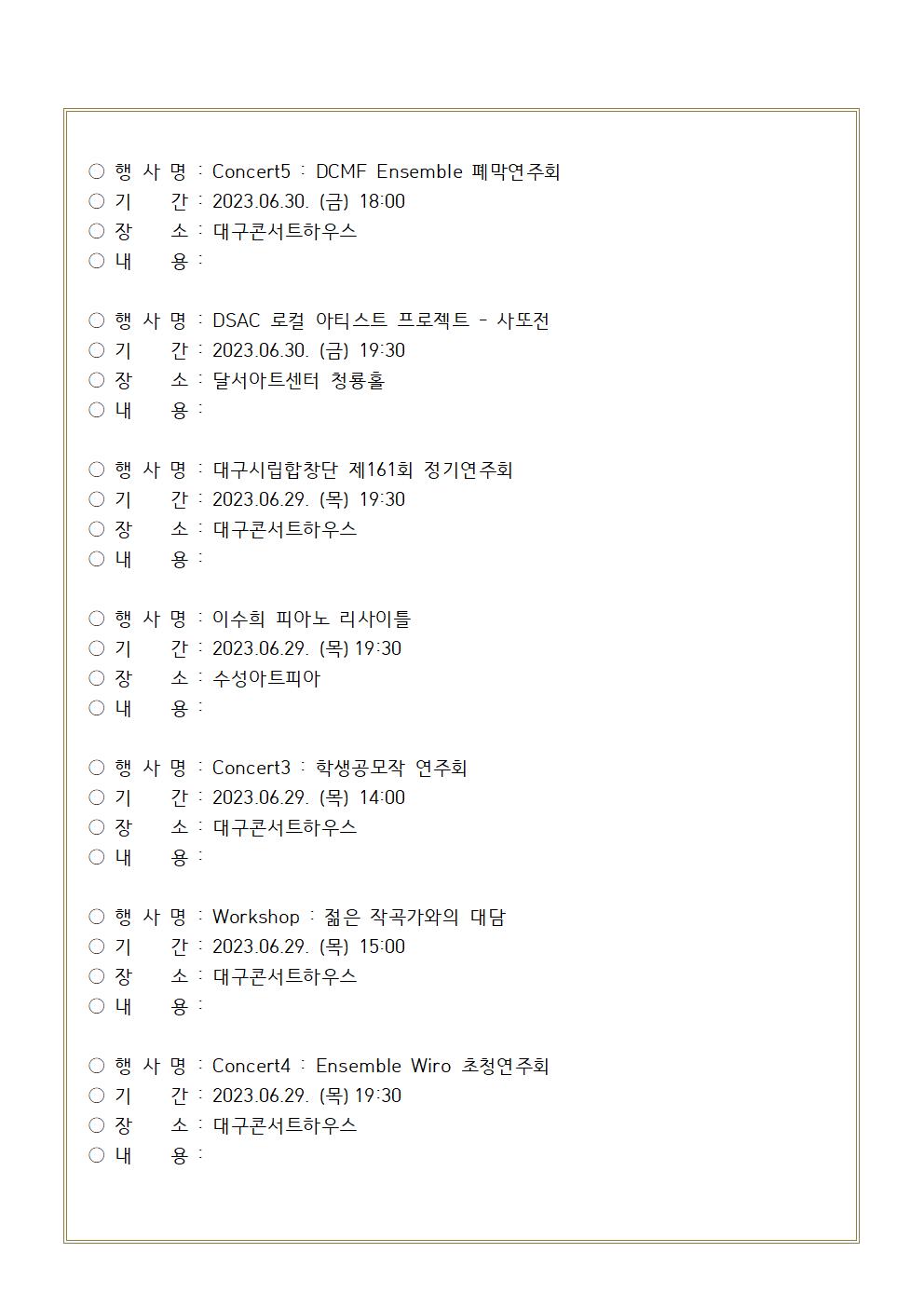 ○ 행 사 명 : Concert5 : DCMF Ensemble 폐막연주회
○ 기 간 : 2023.06.30. (금) 18:00
○ 장 소 : 대구콘서트하우스
○ 내 용 :

○ 행 사 명 : DSAC 로컬 아티스트 프로젝트 - 사또전
○ 기 간 : 2023.06.30. (금) 19:30
○ 장 소 : 달서아트센터 청룡홀
○ 내 용 :

○ 행 사 명 : 대구시립합창단 제161회 정기연주회
○ 기 간 : 2023.06.29. (목) 19:30
○ 장 소 : 대구콘서트하우스
○ 내 용 :

○ 행 사 명 : 이수희 피아노 리사이틀
○ 기 간 : 2023.06.29. (목) 19:30
○ 장 소 : 수성아트피아
○ 내 용 :

○ 행 사 명 : Concert3 : 학생공모작 연주회
○ 기 간 : 2023.06.29. (목) 14:00
○ 장 소 : 대구콘서트하우스
○ 내 용 :

○ 행 사 명 : Workshop : 젊은 작곡가와의 대담
○ 기 간 : 2023.06.29. (목) 15:00
○ 장 소 : 대구콘서트하우스
○ 내 용 :

○ 행 사 명 : Concert4 : Ensemble Wiro 초청연주회
○ 기 간 : 2023.06.29. (목) 19:30
○ 장 소 : 대구콘서트하우스
○ 내 용 :